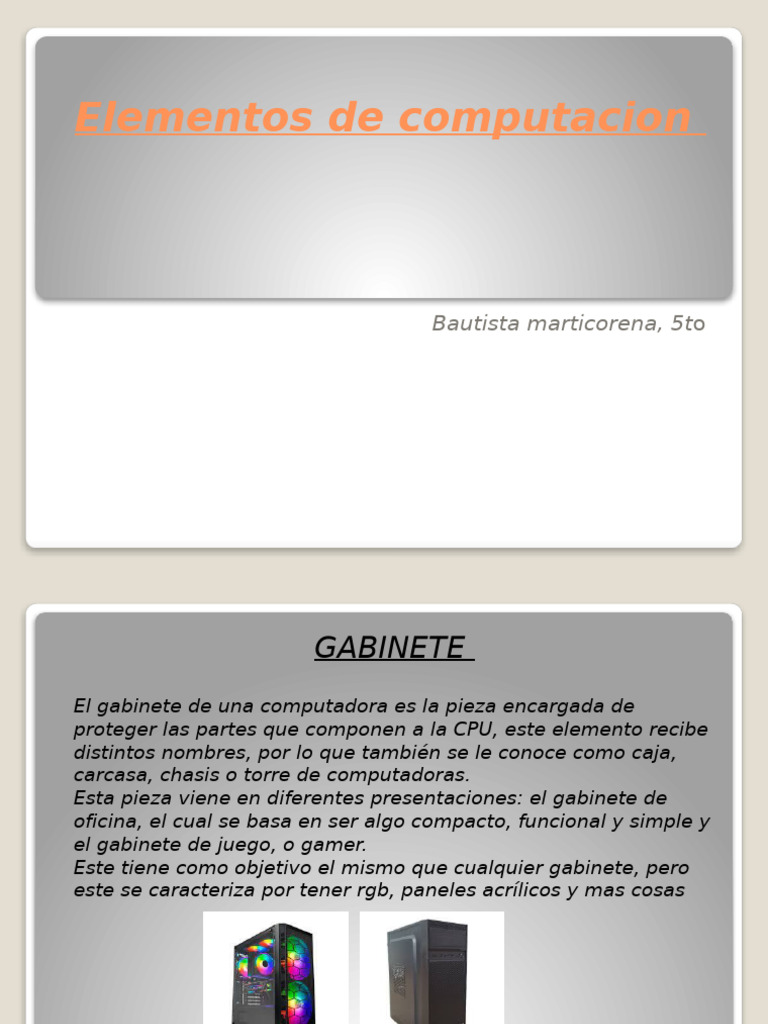 Elementos de computacion

Bautista marticorena, 5to

GABINETE

El gabinete de una computadora es la pieza encargada de proteger las partes que componen a la CPU, este elemento recibe distintos nombres, por lo que también se le conoce como caja, carcasa, chasis o torre de computadoras.
Esta pieza viene en diferentes presentaciones: el gabinete de oficina, el cual se basa en ser algo compacto, funcional y simple y el gabinete de juego, o gamer.
Este tiene como objetivo el mismo que cualquier gabinete, pero este se caracteriza por tener rgb, paneles acrílicos y mas cosas